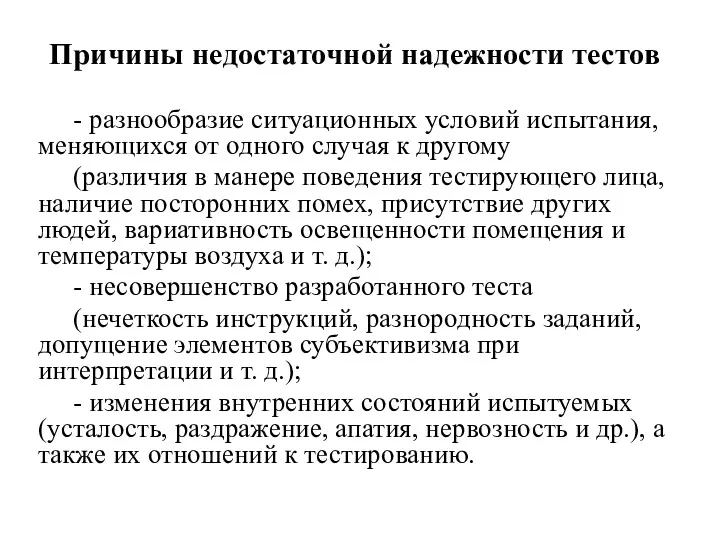 Причины недостаточной надежности тестов

- разнообразие ситуационных условий испытания, меняющихся от одного случая к другому

(различия в манере поведения тестирующего лица, наличие посторонних помех, присутствие других людей, вариативность освещенности помещения и температуры воздуха и т. д.);

- несовершенство разработанного теста

(нечеткость инструкций, разнородность заданий, допущение элементов субъективизма при интерпретации и т. д.);

- изменения внутренних состояний испытуемых (усталость, раздражение, апатия, нервозность и др.), а также их отношений к тестированию.